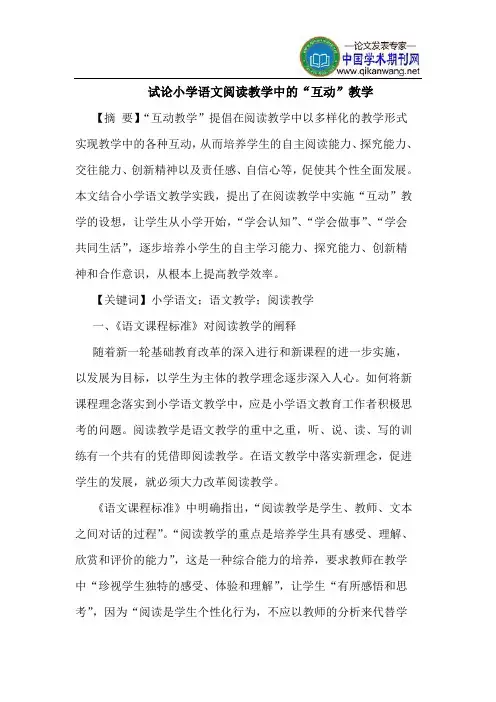 —论文发表专家—
中国学术期刊网
www.qikanwang.net

试论小学语文阅读教学中的“互动”教学

【摘 要】“互动教学”提倡在阅读教学中以多样化的教学形式实现教学中的各种互动，从而培养学生的自主阅读能力、探究能力、交往能力、创新精神以及责任感、自信心等，促使其个性全面发展。本文结合小学语文教学实践，提出了在阅读教学中实施“互动”教学的设想，让学生从小学开始，“学会认知”、“学会做事”、“学会共同生活”，逐步培养小学生的自主学习能力、探究能力、创新精神和合作意识，从根本上提高教学效率。

【关键词】小学语文；语文教学；阅读教学

一、《语文课程标准》对阅读教学的阐释

随着新一轮基础教育改革的深入进行和新课程的进一步实施，以发展为目标，以学生为主体的教学理念逐步深入人心。如何将新课程理念落实到小学语文教学中，应是小学语文教育工作者积极思考的问题。阅读教学是语文教学的重中之重，听、说、读、写的训练有一个共有的凭借即阅读教学。在语文教学中落实新理念，促进学生的发展，就必须大力改革阅读教学。

《语文课程标准》中明确指出，“阅读教学是学生、教师、文本之间对话的过程”。“阅读教学的重点是培养学生具有感受、理解、欣赏和评价的能力”，这是一种综合能力的培养，要求教师在教学中“珍视学生独特的感受、体验和理解”，让学生“有所感悟和思考”，因为“阅读是学生个性化行为，不应以教师的分析来代替学